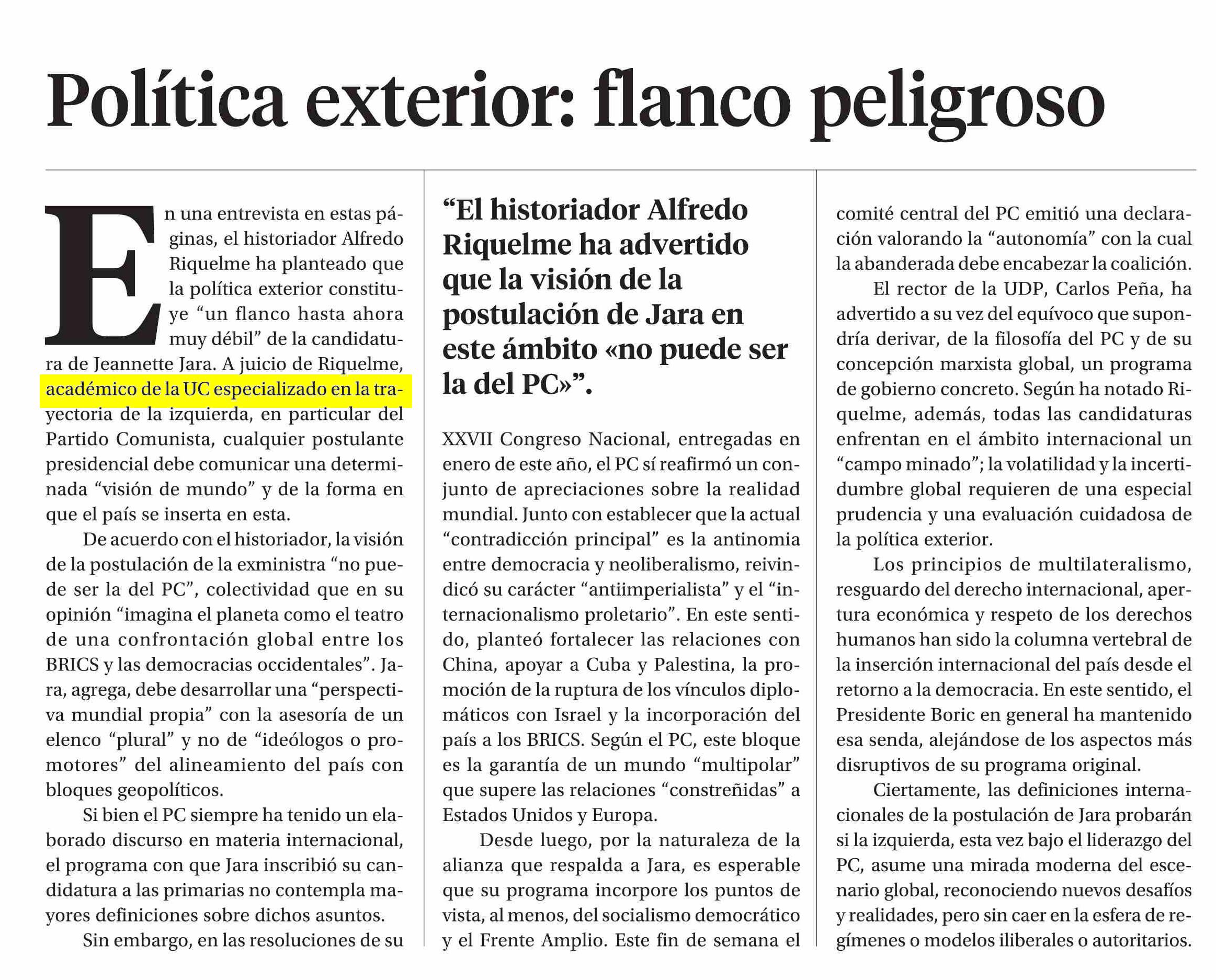 Política exterior: flanco peligroso

En una entrevista en estas páginas, el historiador Alfredo Riquelme ha planteado que la política exterior constituye "un flanco hasta ahora muy débil" de la candidatura de Jeannette Jara. A juicio de Riquelme, académico de la UC especializado en la trayectoria de la izquierda, en particular del Partido Comunista, cualquier postulante presidencial debe comunicar una determinada "visión de mundo" y de la forma en que el país se inserta en esta.

De acuerdo con el historiador, la visión de la postulación de la exministra "no puede ser la del PC", colectividad que en su opinión "imagina el planeta como el teatro de una confrontación global entre los BRICS y las democracias occidentales". Jara, agrega, debe desarrollar una "perspectiva mundial propia" con la asesoría de un elenco "plural" y no de "ideólogos o promotores" del alineamiento del país con bloques geopolíticos.

Si bien el PC siempre ha tenido un elaborado discurso en materia internacional, el programa con que Jara inscribió su candidatura a las primarias no contempla mayores definiciones sobre dichos asuntos.

Sin embargo, en las resoluciones de su

"El historiador Alfredo Riquelme ha advertido que la visión de la postulación de Jara en este ámbito «no puede ser la del PC»".

XXVII Congreso Nacional, entregadas en enero de este año, el PC sí reafirmó un conjunto de apreciaciones sobre la realidad mundial. Junto con establecer que la actual "contradicción principal" es la antinomia entre democracia y neoliberalismo, reivindicó su carácter "antiimperialista" y el "internacionalismo proletario". En este sentido, planteó fortalecer las relaciones con China, apoyar a Cuba y Palestina, la promoción de la ruptura de los vínculos diplomáticos con Israel y la incorporación del país a los BRICS. Según el PC, este bloque es la garantía de un mundo "multipolar" que supere las relaciones "constreñidas" a Estados Unidos y Europa.

Desde luego, por la naturaleza de la alianza que respalda a Jara, es esperable que su programa incorpore los puntos de vista, al menos, del socialismo democrático y el Frente Amplio. Este fin de semana el comité central del PC emitió una declaración valorando la "autonomía" con la cual la abanderada debe encabezar la coalición.

El rector de la UDP, Carlos Peña, ha advertido a su vez del equívoco que supondría derivar, de la filosofía del PC y de su concepción marxista global, un programa de gobierno concreto. Según ha notado Riquelme, además, todas las candidaturas enfrentan en el ámbito internacional un "campo minado"; la volatilidad y la incertidumbre global requieren de una especial prudencia y una evaluación cuidadosa de la política exterior.

Los principios de multilateralismo, resguardo del derecho internacional, apertura económica y respeto de los derechos humanos han sido la columna vertebral de la inserción internacional del país desde el retorno a la democracia. En este sentido, el Presidente Boric en general ha mantenido esa senda, alejándose de los aspectos más disruptivos de su programa original.

Ciertamente, las definiciones internacionales de la postulación de Jara probarán si la izquierda, esta vez bajo el liderazgo del PC, asume una mirada moderna del escenario global, reconociendo nuevos desafíos y realidades, pero sin caer en la esfera de regímenes o modelos iliberales o autoritarios.